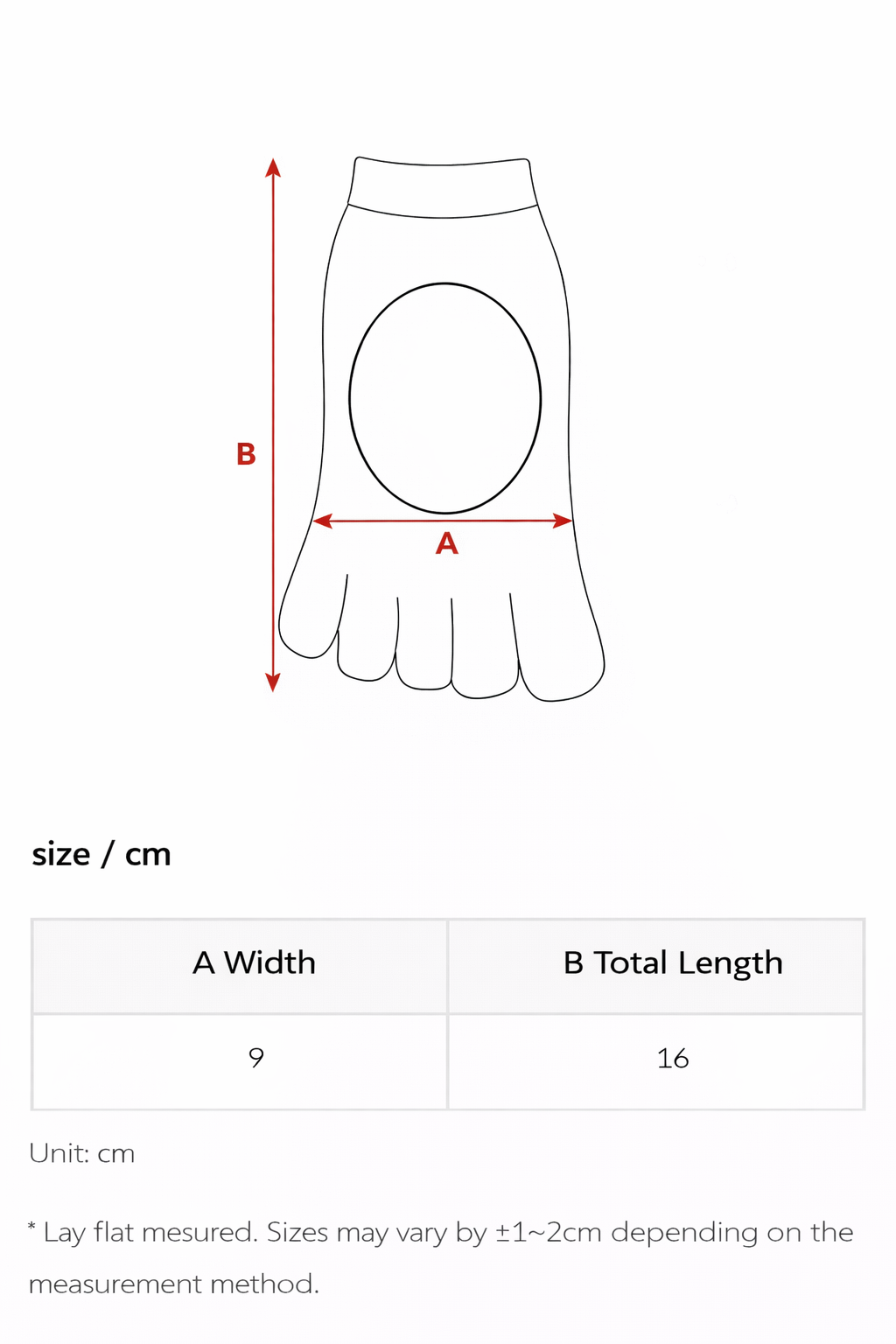 B

A

size / cm

| A Width | B Total Length |
|---|---|
| 9 | 16 |

Unit: cm

* Lay flat mesured. Sizes may vary by ±1~2cm depending on the measurement method.